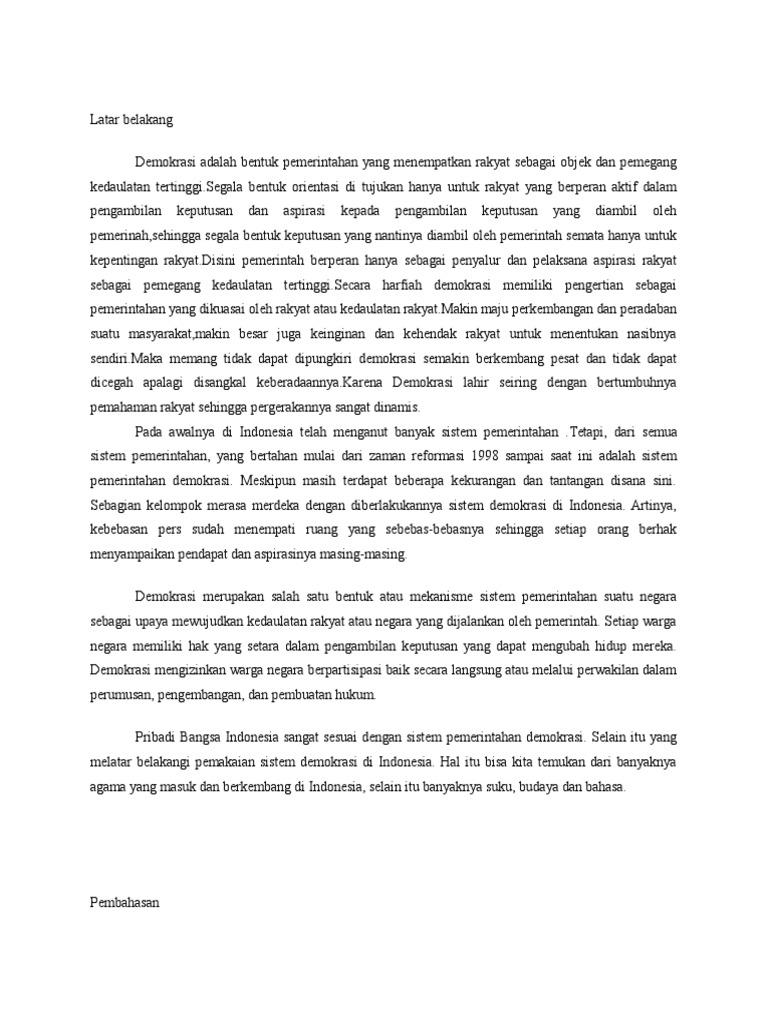 Latar belakang

Demokrasi adalah bentuk pemerintahan yang menempatkan rakyat sebagai objek dan pemegang kedaulatan tertinggi.Segala bentuk orientasi di tujukan hanya untuk rakyat yang berperan aktif dalam pengambilan keputusan dan aspirasi kepada pengambilan keputusan yang diambil oleh pemerinah,sehingga segala bentuk keputusan yang nantinya diambil oleh pemerintah semata hanya untuk kepentingan rakyat.Disini pemerintah berperan hanya sebagai penyalur dan pelaksana aspirasi rakyat sebagai pemegang kedaulatan tertinggi.Secara harfiah demokrasi memiliki pengertian sebagai pemerintahan yang dikuasai oleh rakyat atau kedaulatan rakyat.Makin maju perkembangan dan peradaban suatu masyarakat,makin besar juga keinginan dan kehendak rakyat untuk menentukan nasibnya sendiri.Maka memang tidak dapat dipungkiri demokrasi semakin berkembang pesat dan tidak dapat dicegah apalagi disangkal keberadaannya.Karena Demokrasi lahir seiring dengan bertumbuhnya pemahaman rakyat sehingga pergerakannya sangat dinamis.

Pada awalnya di Indonesia telah menganut banyak sistem pemerintahan .Tetapi, dari semua sistem pemerintahan, yang bertahan mulai dari zaman reformasi 1998 sampai saat ini adalah sistem pemerintahan demokrasi. Meskipun masih terdapat beberapa kekurangan dan tantangan disana sini. Sebagian kelompok merasa merdeka dengan diberlakukannya sistem demokrasi di Indonesia. Artinya, kebebasan pers sudah menempati ruang yang sebebas-bebasnya sehingga setiap orang berhak menyampaikan pendapat dan aspirasinya masing-masing.

Demokrasi merupakan salah satu bentuk atau mekanisme sistem pemerintahan suatu negara sebagai upaya mewujudkan kedaulatan rakyat atau negara yang dijalankan oleh pemerintah. Setiap warga negara memiliki hak yang setara dalam pengambilan keputusan yang dapat mengubah hidup mereka. Demokrasi mengizinkan warga negara berpartisipasi baik secara langsung atau melalui perwakilan dalam perumusan, pengembangan, dan pembuatan hukum.

Pribadi Bangsa Indonesia sangat sesuai dengan sistem pemerintahan demokrasi. Selain itu yang melatar belakangi pemakaian sistem demokrasi di Indonesia. Hal itu bisa kita temukan dari banyaknya agama yang masuk dan berkembang di Indonesia, selain itu banyaknya suku, budaya dan bahasa.

Pembahasan